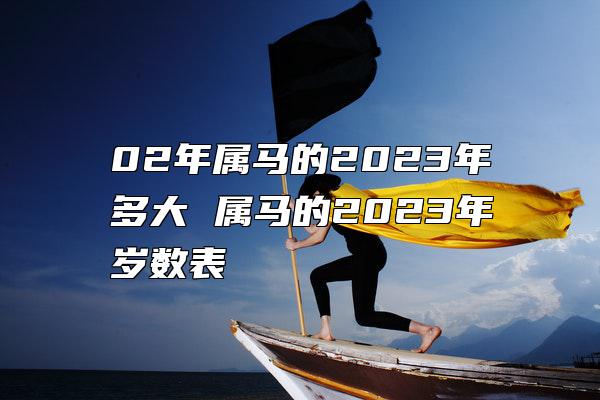 02年属马的2023年多大 属马的2023年岁数表